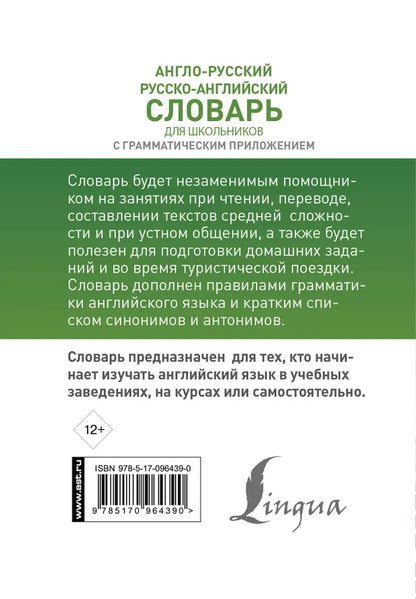 АНГЛО-РУССКИЙ
РУССКО-АНГЛИЙСКИЙ
СЛОВАРЬ
ДЛЯ ШКОЛЬНИКОВ
С ГРАММАТИЧЕСКИМ ПРИЛОЖЕНИЕМ

Словарь будет незаменимым помощником на занятиях при чтении, переводе, составлении текстов средней сложности и при устном общении, а также будет полезен для подготовки домашних заданий и во время туристической поездки. Словарь дополнен правилами грамматики английского языка и кратким списком синонимов и антонимов.

Словарь предназначен для тех, кто начинает изучать английский язык в учебных заведениях, на курсах или самостоятельно.

12+

www.ast.ru

ISBN 978-5-17-096439-0

9 785170 964390 >

Lingua